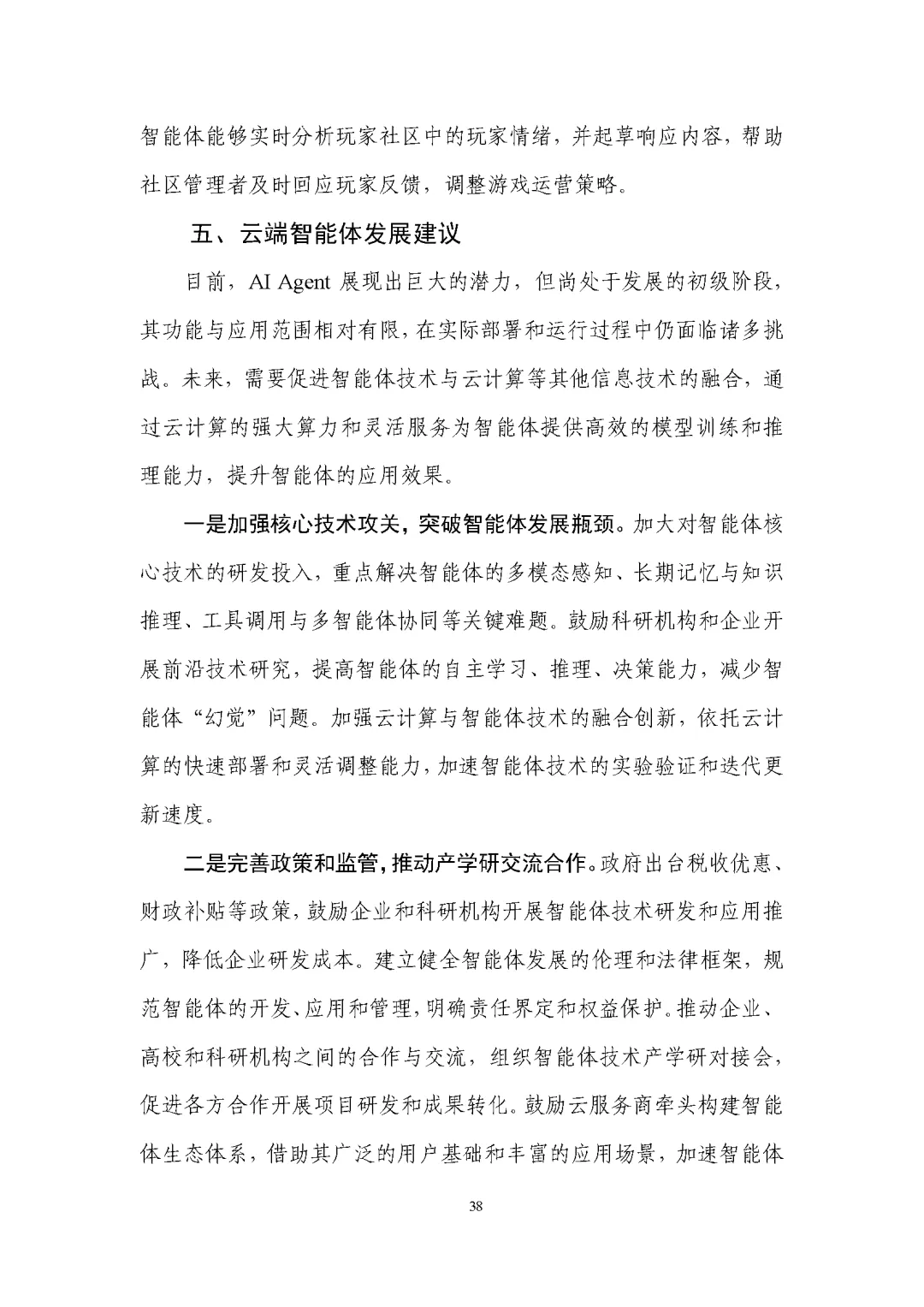 智能体能够实时分析玩家社区中的玩家情绪，并起草响应内容，帮助社区管理者及时回应玩家反馈，调整游戏运营策略。

五、云端智能体发展建议

目前，AI Agent 展现出巨大的潜力，但尚处于发展的初级阶段，其功能与应用范围相对有限，在实际部署和运行过程中仍面临诸多挑战。未来，需要促进智能体技术与云计算等其他信息技术的融合，通过云计算的强大算力和灵活服务为智能体提供高效的模型训练和推理能力，提升智能体的应用效果。

一是加强核心技术攻关，突破智能体发展瓶颈。加大对智能体核心技术的研发投入，重点解决智能体的多模态感知、长期记忆与知识推理、工具调用与多智能体协同等关键难题。鼓励科研机构和企业开展前沿技术研究，提高智能体的自主学习、推理、决策能力，减少智能体“幻觉”问题。加强云计算与智能体技术的融合创新，依托云计算的快速部署和灵活调整能力，加速智能体技术的实验验证和迭代更新速度。

二是完善政策和监管，推动产学研交流合作。政府出台税收优惠、财政补贴等政策，鼓励企业和科研机构开展智能体技术研发和应用推广，降低企业研发成本。建立健全智能体发展的伦理和法律框架，规范智能体的开发、应用和管理，明确责任界定和权益保护。推动企业、高校和科研机构之间的合作与交流，组织智能体技术产学研对接会，促进各方合作开展项目研发和成果转化。鼓励云服务商牵头构建智能体生态体系，借助其广泛的用户基础和丰富的应用场景，加速智能体

38